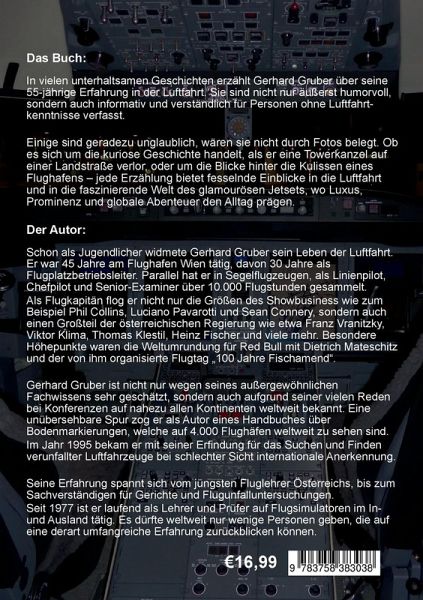 Das Buch:

In vielen unterhaltsamen Geschichten erzählt Gerhard Gruber über seine 55-jährige Erfahrung in der Luftfahrt. Sie sind nicht nur äußerst humorvoll, sondern auch informativ und verständlich für Personen ohne Luftfahrtkenntnisse verfasst.

Einige sind geradezu unglaublich, wären sie nicht durch Fotos belegt. Ob es sich um die kuriose Geschichte handelt, als er eine Towerkanzel auf einer Landstraße verlor, oder um die Blicke hinter die Kulissen eines Flughafens – jede Erzählung bietet fesselnde Einblicke in die Luftfahrt und in die faszinierende Welt des glamourösen Jetsets, wo Luxus, Prominenz und globale Abenteuer den Alltag prägen.

Der Autor:

Schon als Jugendlicher widmete Gerhard Gruber sein Leben der Luftfahrt. Er war 45 Jahre am Flughafen Wien tätig, davon 30 Jahre als Flugplatzbetriebsleiter. Parallel hat er in Segelflugzeugen, als Linienpilot, Chefpilot und Senior-Examiner über 10.000 Flugstunden gesammelt. Als Flugkapitän flog er nicht nur die Größen des Showbusiness wie zum Beispiel Phil Collins, Luciano Pavarotti und Sean Connery, sondern auch einen Großteil der österreichischen Regierung wie etwa Franz Vranitzky, Viktor Klima, Thomas Klestil, Heinz Fischer und viele mehr. Besondere Höhepunkte waren die Weltumrundung für Red Bull mit Dietrich Mateschitz und der von ihm organisierte Flugtag „100 Jahre Fischamend".

Gerhard Gruber ist nicht nur wegen seines außergewöhnlichen Fachwissens sehr geschätzt, sondern auch aufgrund seiner vielen Reden bei Konferenzen auf nahezu allen Kontinenten weltweit bekannt. Eine unübersehbare Spur zog er als Autor eines Handbuches über Bodenmarkierungen, welche auf 4.000 Flughäfen weltweit zu sehen sind. Im Jahr 1995 bekam er mit seiner Erfindung für das Suchen und Finden verunfallter Luftfahrzeuge bei schlechter Sicht internationale Anerkennung.

Seine Erfahrung spannt sich vom jüngsten Fluglehrer Österreichs, bis zum Sachverständigen für Gerichte und Flugunfalluntersuchungen. Seit 1977 ist er laufend als Lehrer und Prüfer auf Flugsimulatoren im In- und Ausland tätig. Es dürfte weltweit nur wenige Personen geben, die auf eine derart umfangreiche Erfahrung zurückblicken können.

€16,99

9 783758 383038